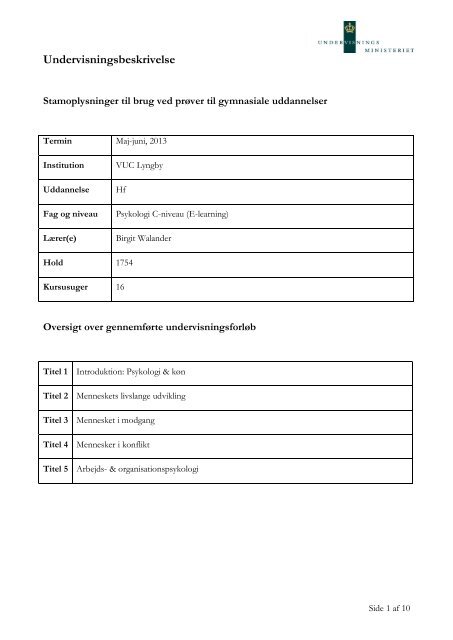 UNDERVISNINGS MINISTERIET

Undervisningsbeskrivelse

Stamoplysninger til brug ved prøver til gymnasiale uddannelser

| Termin | Maj-juni, 2013 |
|---|---|
| Institution | VUC Lyngby |
| Uddannelse | Hf |
| Fag og niveau | Psykologi C-niveau (E-learning) |
| Lærer(e) | Birgit Walander |
| Hold | 1754 |
| Kursusuger | 16 |

Oversigt over gennemførte undervisningsforløb

| Titel 1 | Introduktion: Psykologi & køn |
|---|---|
| Titel 2 | Menneskets livslange udvikling |
| Titel 3 | Mennesket i modgang |
| Titel 4 | Mennesker i konflikt |
| Titel 5 | Arbejds- & organisationspsykologi |

Side 1 af 10